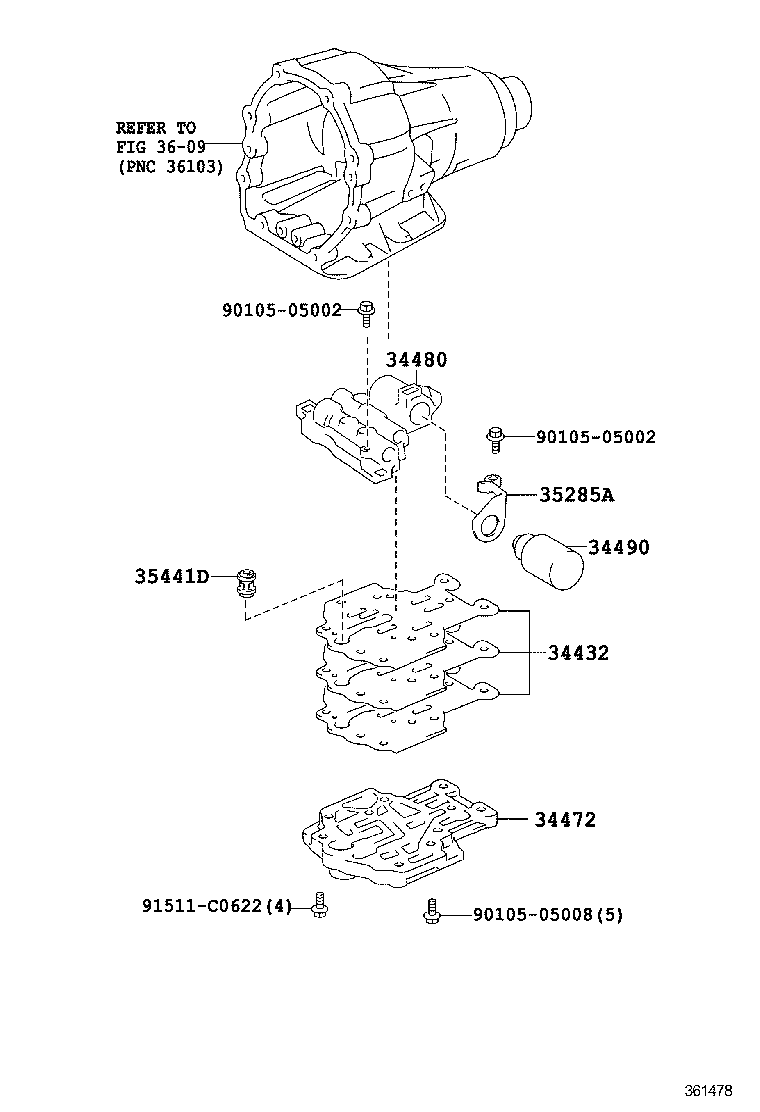 REFER TO
FIG 36-09
(PNC 36103)

90105-05002

34480

90105-05002

35285A

34490

35441D

34432

34472

91511-C0622(4)

90105-05008(5)

361478